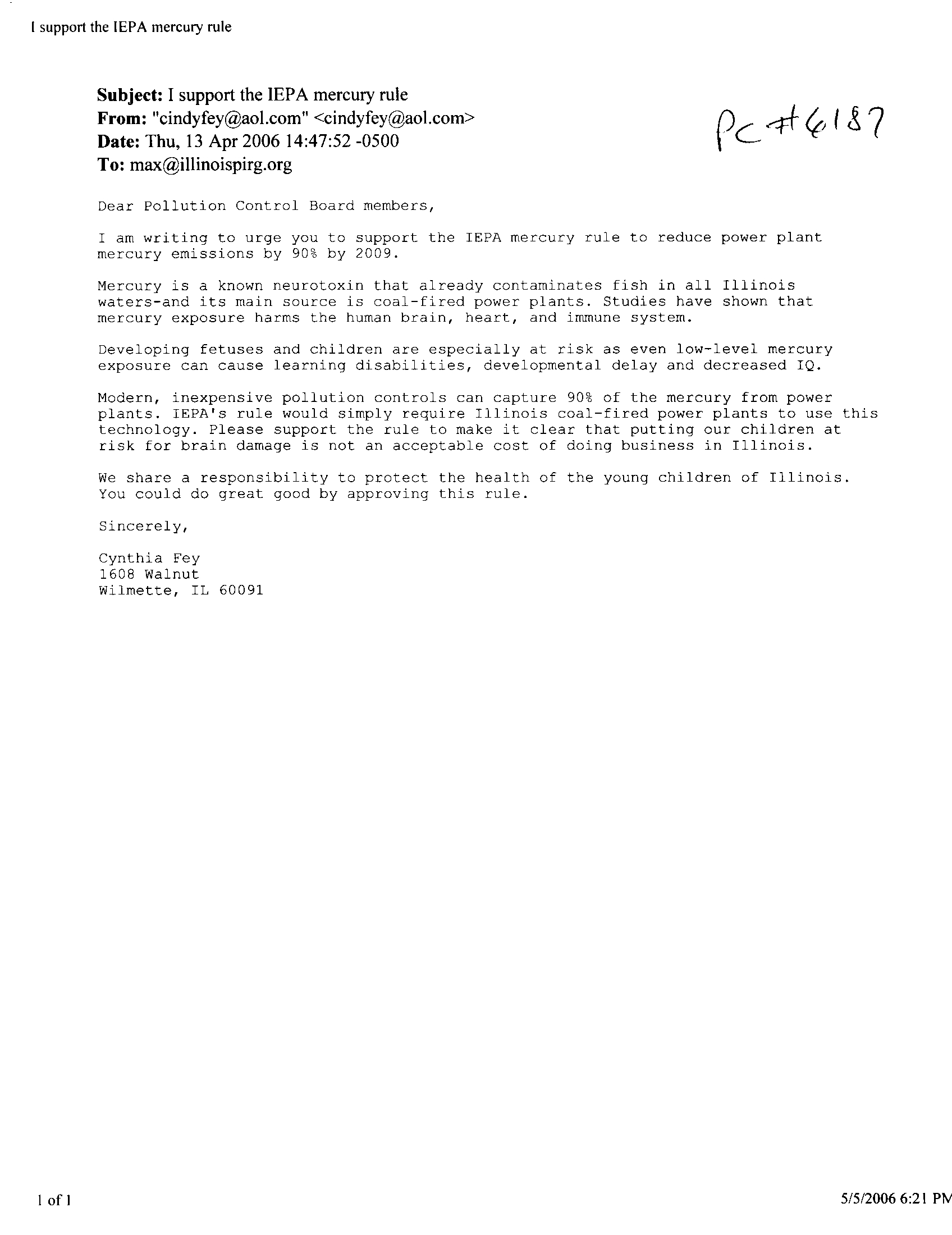 I support the IEPA mercury rule

Subject: I support the IEPA mercury rule
From: "cindyfey@aol.com" <cindyfey@aol.com>
Date: Thu, 13 Apr 2006 14:47:52 -0500
To: max@illinoispirg.org

PC #6187

Dear Pollution Control Board members,

I am writing to urge you to support the IEPA mercury rule to reduce power plant mercury emissions by 90% by 2009.

Mercury is a known neurotoxin that already contaminates fish in all Illinois waters-and its main source is coal-fired power plants. Studies have shown that mercury exposure harms the human brain, heart, and immune system.

Developing fetuses and children are especially at risk as even low-level mercury exposure can cause learning disabilities, developmental delay and decreased IQ.

Modern, inexpensive pollution controls can capture 90% of the mercury from power plants. IEPA's rule would simply require Illinois coal-fired power plants to use this technology. Please support the rule to make it clear that putting our children at risk for brain damage is not an acceptable cost of doing business in Illinois.

We share a responsibility to protect the health of the young children of Illinois. You could do great good by approving this rule.

Sincerely,

Cynthia Fey
1608 Walnut
Wilmette, IL 60091

1 of 1

5/5/2006 6:21 PM